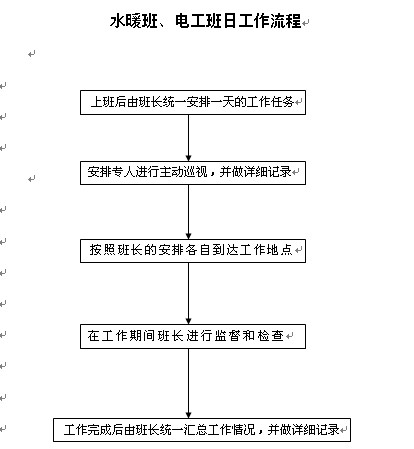 水暖班、电工班日工作流程

上班后由班长统一安排一天的工作任务

安排专人进行主动巡视，并做详细记录

按照班长的安排各自到达工作地点

在工作期间班长进行监督和检查

工作完成后由班长统一汇总工作情况，并做详细记录